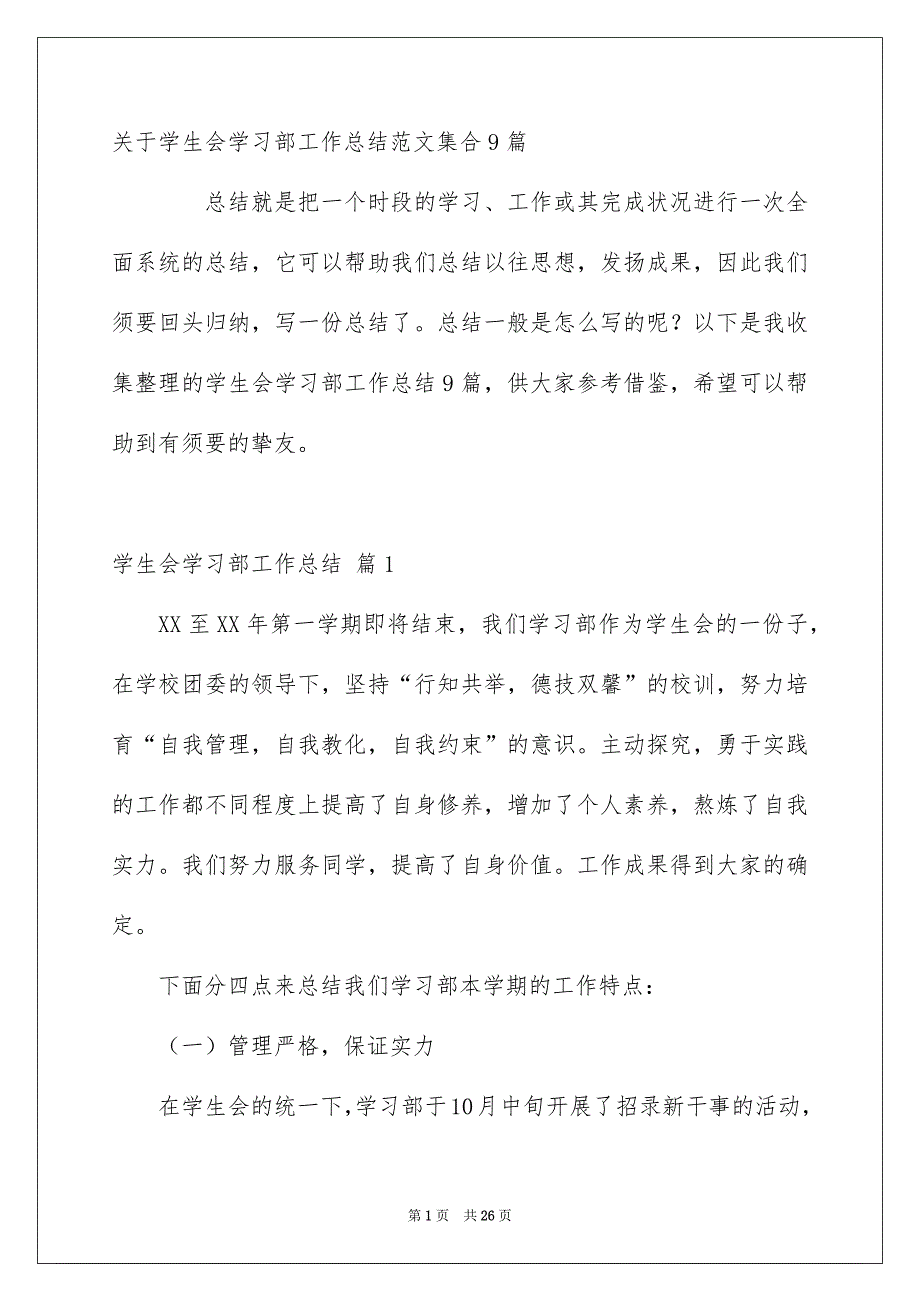 关于学生会学习部工作总结范文集合9篇

总结就是把一个时段的学习、工作或其完成状况进行一次全面系统的总结，它可以帮助我们总结以往思想，发扬成果，因此我们须要回头归纳，写一份总结了。总结一般是怎么写的呢？以下是我收集整理的学生会学习部工作总结9篇，供大家参考借鉴，希望可以帮助到有须要的挚友。

学生会学习部工作总结 篇1

XX至XX年第一学期即将结束，我们学习部作为学生会的一份子，在学校团委的领导下，坚持“行知共举，德技双馨”的校训，努力培育“自我管理，自我教化，自我约束”的意识。主动探究，勇于实践的工作都不同程度上提高了自身修养，增加了个人素养，熬炼了自我实力。我们努力服务同学，提高了自身价值。工作成果得到大家的确定。

下面分四点来总结我们学习部本学期的工作特点：

（一）管理严格，保证实力

在学生会的统一下，学习部于10月中旬开展了招录新干事的活动，

第1页 共26页